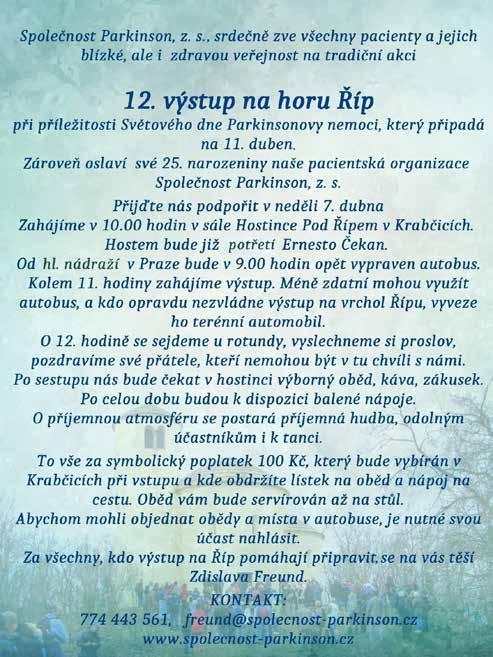 Společnost Parkinson, z. s., srdečně zve všechny pacienty a jejich blízké, ale i zdravou veřejnost na tradiční akci

12. výstup na horu Říp
při příležitosti Světového dne Parkinsonovy nemoci, který připadá na 11. duben.
Zároveň oslaví své 25. narozeniny naše pacientská organizace Společnost Parkinson, z. s.

Přijďte nás podpořit v neděli 7. dubna
Zahájíme v 10.00 hodin v sále Hostince Pod Řípem v Krabčicích.
Hostem bude již potřetí Ernesto Čekan.
Od hl. nádraží v Praze bude v 9.00 hodin opět vypraven autobus.
Kolem 11. hodiny zahájíme výstup. Méně zdatní mohou využít autobus, a kdo opravdu nezvládne výstup na vrchol Řípu, vyveze ho terénní automobil.
O 12. hodině se sejdeme u rotundy, vyslechneme si proslov, pozdravíme své přátele, kteří nemohou být v tu chvíli s námi.
Po sestupu nás bude čekat v hostinci výborný oběd, káva, zákusek.
Po celou dobu budou k dispozici balené nápoje.
O příjemnou atmosféru se postará příjemná hudba, odolným účastníkům i k tanci.

To vše za symbolický poplatek 100 Kč, který bude vybírán v Krabčicích při vstupu a kde obdržíte lístek na oběd a nápoj na cestu. Oběd vám bude servírován až na stůl.
Abychom mohli objednat obědy a místa v autobuse, je nutné svou účast nahlásit.
Za všechny, kdo výstup na Říp pomáhají připravit,se na vás těší Zdislava Freund.
KONTAKT:
774 443 561, freund@spolecnost-parkinson.cz
www.spolecnost-parkinson.cz